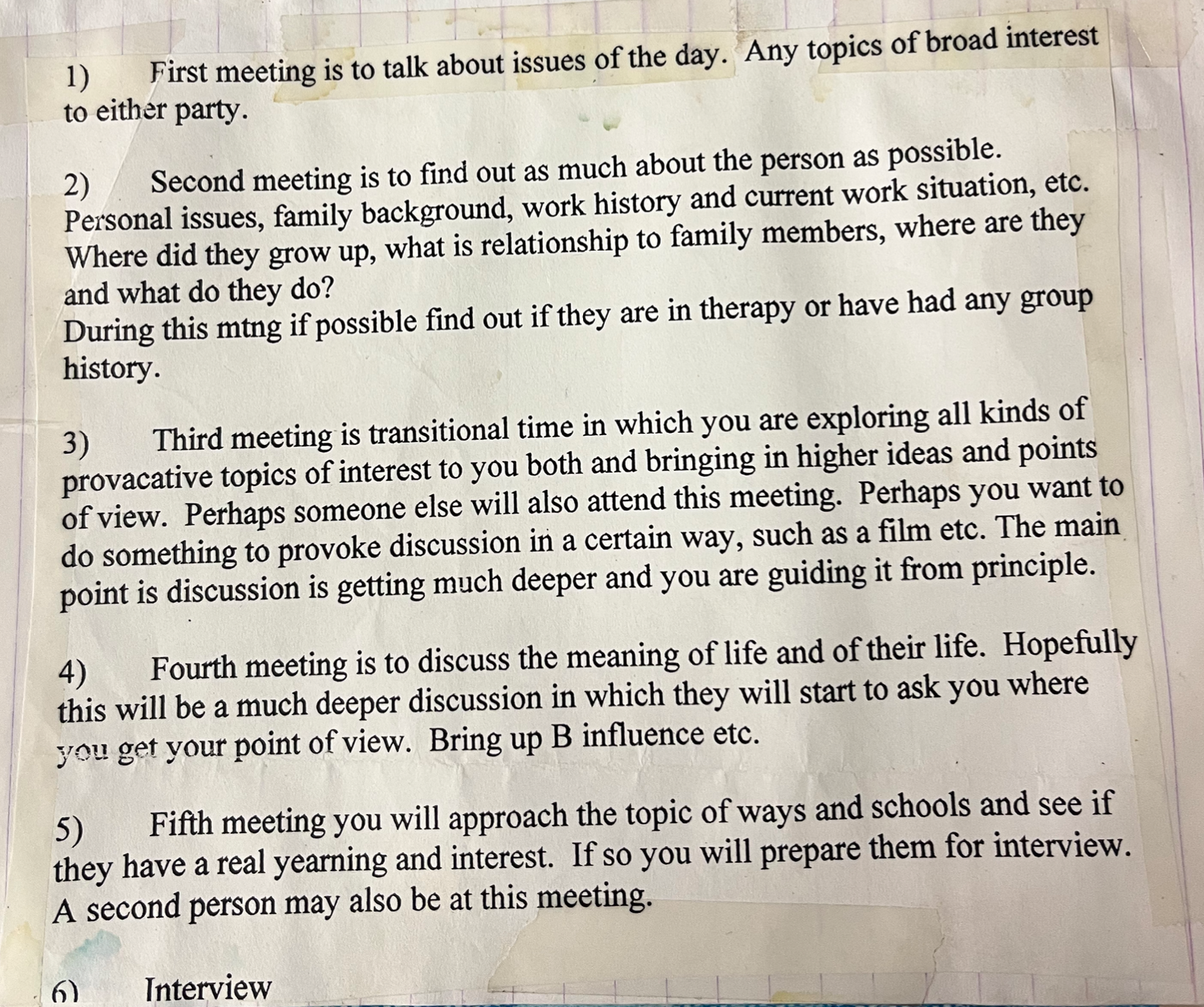 1) First meeting is to talk about issues of the day. Any topics of broad interest to either party.

2) Second meeting is to find out as much about the person as possible. Personal issues, family background, work history and current work situation, etc. Where did they grow up, what is relationship to family members, where are they and what do they do?
During this mtng if possible find out if they are in therapy or have had any group history.

3) Third meeting is transitional time in which you are exploring all kinds of provacative topics of interest to you both and bringing in higher ideas and points of view. Perhaps someone else will also attend this meeting. Perhaps you want to do something to provoke discussion in a certain way, such as a film etc. The main point is discussion is getting much deeper and you are guiding it from principle.

4) Fourth meeting is to discuss the meaning of life and of their life. Hopefully this will be a much deeper discussion in which they will start to ask you where you get your point of view. Bring up B influence etc.

5) Fifth meeting you will approach the topic of ways and schools and see if they have a real yearning and interest. If so you will prepare them for interview. A second person may also be at this meeting.

6) Interview